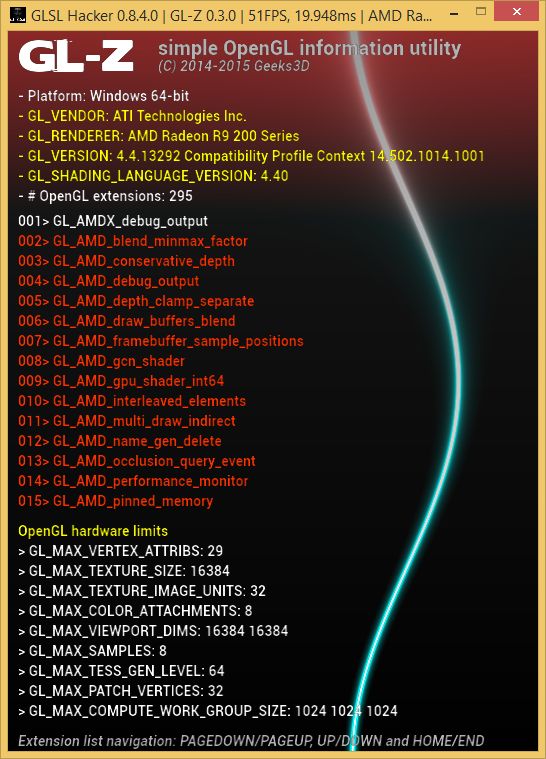 GLSL Hacker 0.8.4.0 | GL-Z 0.3.0 | 51FPS, 19.948ms | AMD Ra...

GL-Z

simple OpenGL information utility
(C) 2014-2015 Geeks3D

- Platform: Windows 64-bit
- GL_VENDOR: ATI Technologies Inc.
- GL_RENDERER: AMD Radeon R9 200 Series
- GL_VERSION: 4.4.13292 Compatibility Profile Context 14.502.1014.1001
- GL_SHADING_LANGUAGE_VERSION: 4.40
- # OpenGL extensions: 295

001> GL_AMDX_debug_output
002> GL_AMD_blend_minmax_factor
003> GL_AMD_conservative_depth
004> GL_AMD_debug_output
005> GL_AMD_depth_clamp_separate
006> GL_AMD_draw_buffers_blend
007> GL_AMD_framebuffer_sample_positions
008> GL_AMD_gcn_shader
009> GL_AMD_gpu_shader_int64
010> GL_AMD_interleaved_elements
011> GL_AMD_multi_draw_indirect
012> GL_AMD_name_gen_delete
013> GL_AMD_occlusion_query_event
014> GL_AMD_performance_monitor
015> GL_AMD_pinned_memory

OpenGL hardware limits
> GL_MAX_VERTEX_ATTRIBS: 29
> GL_MAX_TEXTURE_SIZE: 16384
> GL_MAX_TEXTURE_IMAGE_UNITS: 32
> GL_MAX_COLOR_ATTACHMENTS: 8
> GL_MAX_VIEWPORT_DIMS: 16384 16384
> GL_MAX_SAMPLES: 8
> GL_MAX_TESS_GEN_LEVEL: 64
> GL_MAX_PATCH_VERTICES: 32
> GL_MAX_COMPUTE_WORK_GROUP_SIZE: 1024 1024 1024

Extension list navigation: PAGEDOWN/PAGEUP, UP/DOWN and HOME/END